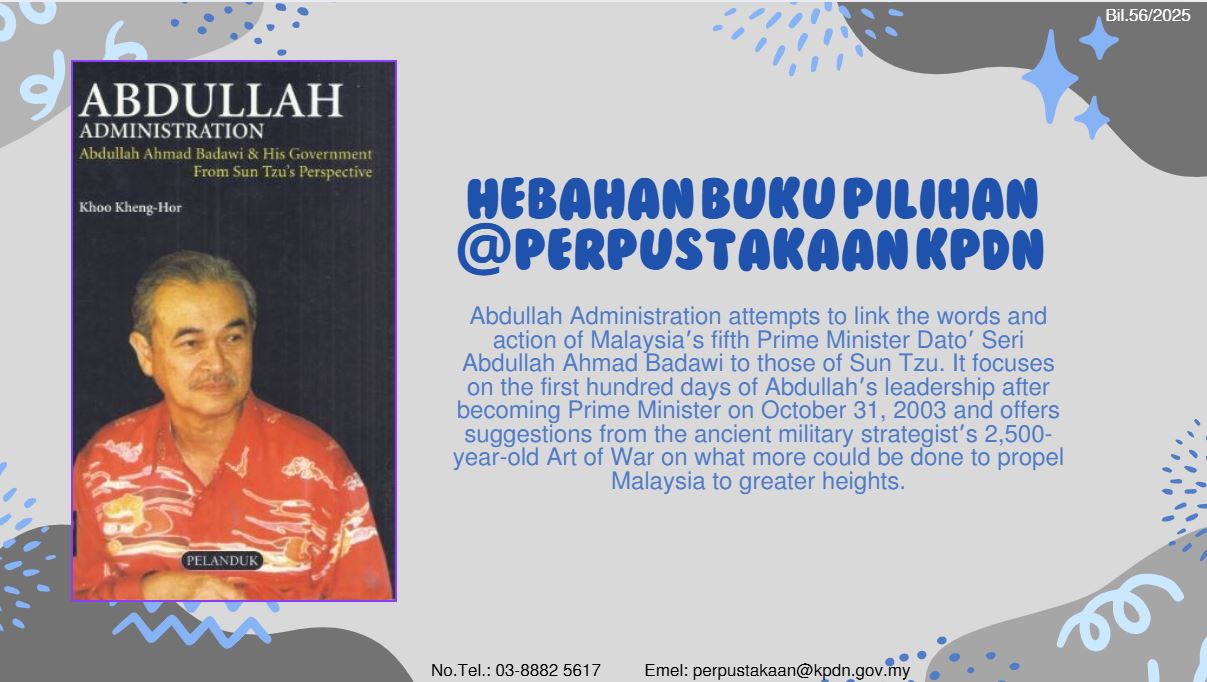 Bil.56/2025

ABDULLAH
ADMINISTRATION
Abdullah Ahmad Badawi & His Government
From Sun Tzu's Perspective

Khoo Kheng-Hor

PELANDUK

HEBAHAN BUKU PILIHAN
@PERPUSTAKAAN KPDN

Abdullah Administration attempts to link the words and action of Malaysia's fifth Prime Minister Dato' Seri Abdullah Ahmad Badawi to those of Sun Tzu. It focuses on the first hundred days of Abdullah's leadership after becoming Prime Minister on October 31, 2003 and offers suggestions from the ancient military strategist's 2,500-year-old Art of War on what more could be done to propel Malaysia to greater heights.

No.Tel.: 03-8882 5617 Emel: perpustakaan@kpdn.gov.my